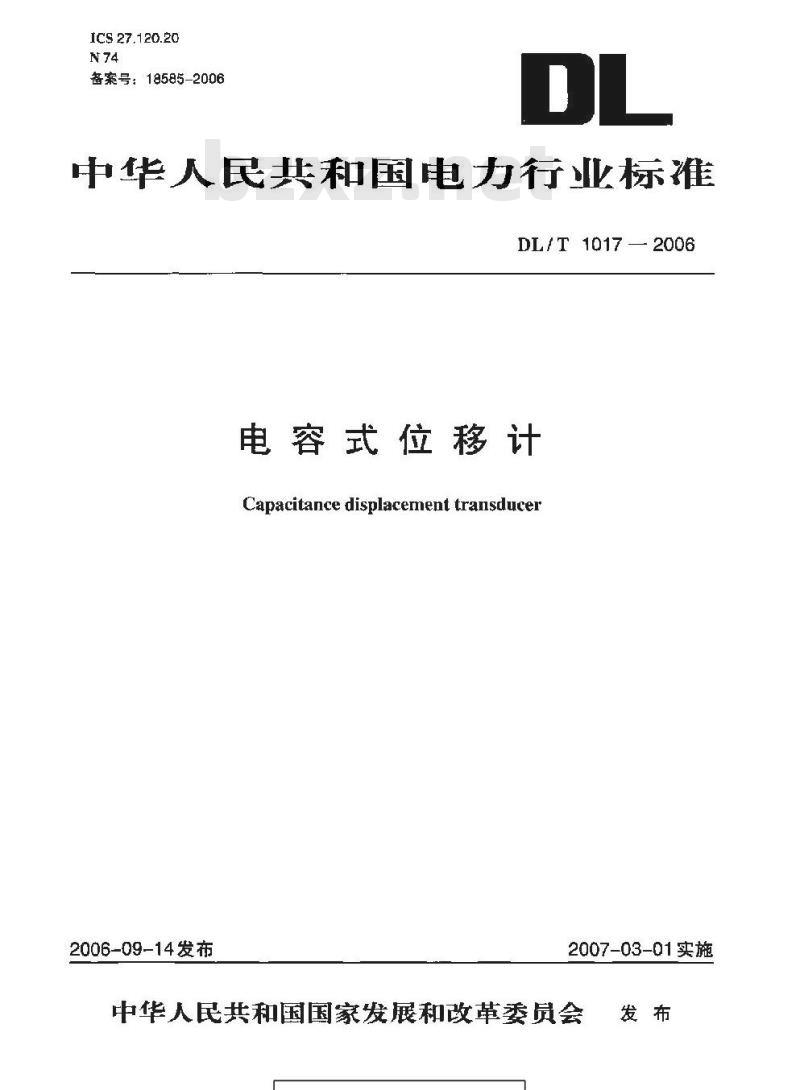 ICS 27.120.20
N 74
备案号：18585-2006

DL

中华人民共和国电力行业标准

bzxz.net

DL/T 1017 — 2006

电容式位移计

Capacitance displacement transducer

2006-09-14发布

2007-03-01实施

中华人民共和国国家发展和改革委员会 发布